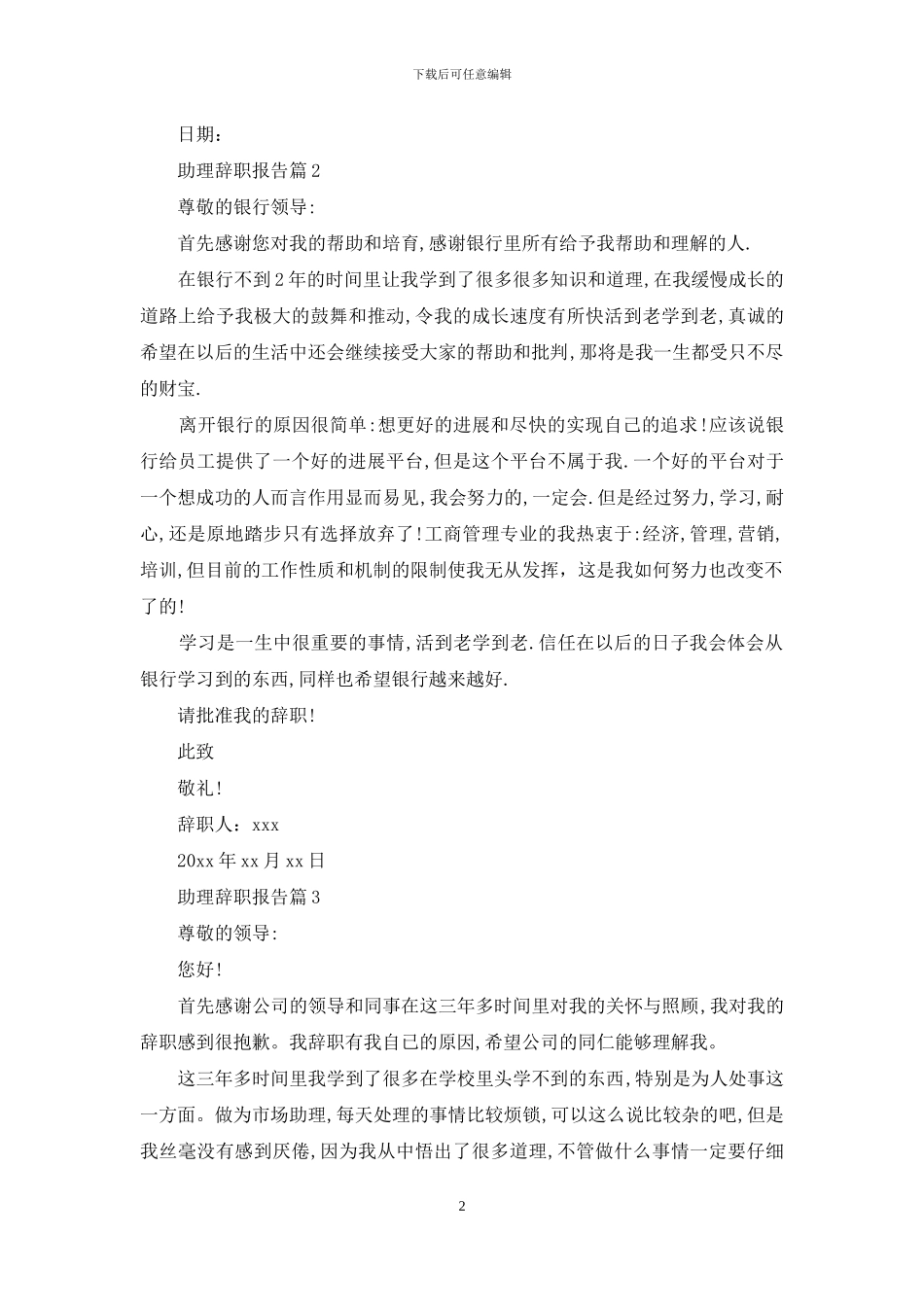 下载后可任意编辑

日期：

助理辞职报告篇 2

尊敬的银行领导:

首先感谢您对我的帮助和培育,感谢银行里所有给予我帮助和理解的人.

在银行不到 2 年的时间里让我学到了很多很多知识和道理,在我缓慢成长的道路上给予我极大的鼓舞和推动，令我的成长速度有所快活到老学到老，真诚的希望在以后的生活中还会继续接受大家的帮助和批判，那将是我一生都受只不尽的财宝.

离开银行的原因很简单:想更好的进展和尽快的实现自己的追求!应该说银行给员工提供了一个好的进展平台，但是这个平台不属于我.一个好的平台对于一个想成功的人而言作用显而易见,我会努力的,一定会.但是经过努力,学习,耐心,还是原地踏步只有选择放弃了!工商管理专业的我热衷于:经济,管理,营销,培训,但目前的工作性质和机制的限制使我无从发挥，这是我如何努力也改变不了的!

学习是一生中很重要的事情,活到老学到老.信任在以后的日子我会体会从银行学习到的东西,同样也希望银行越来越好.

请批准我的辞职!

此致

敬礼!

辞职人：xxx

20xx 年 xx 月 xx 日

助理辞职报告篇 3

尊敬的领导:

您好!

首先感谢公司的领导和同事在这三年多时间里对我的关怀与照顾,我对我的辞职感到很抱歉。我辞职有我自己的原因,希望公司的同仁能够理解我。

这三年多时间里我学到了很多在学校里头学不到的东西,特别是为人处事这一方面。做为市场助理,每天处理的事情比较烦锁,可以这么说比较杂的吧,但是我丝毫没有感到厌倦,因为我从中悟出了很多道理,不管做什么事情一定要仔细

2